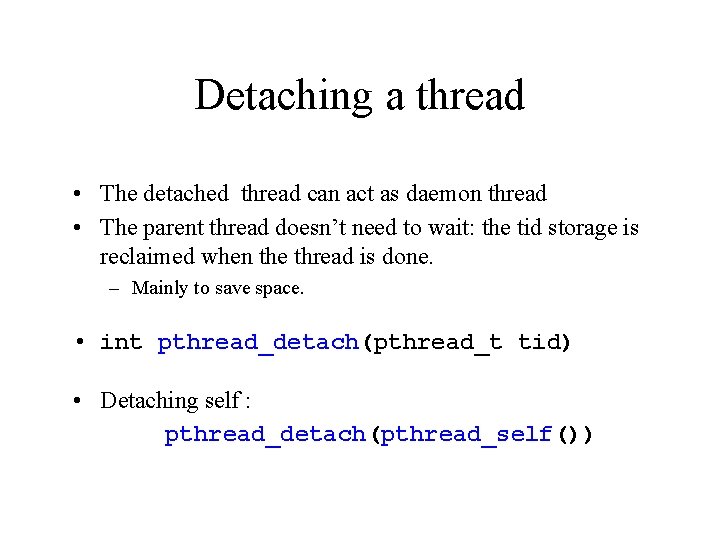 Detaching a thread

• The detached thread can act as daemon thread

• The parent thread doesn't need to wait: the tid storage is reclaimed when the thread is done.

– Mainly to save space.

• int pthread_detach(pthread_t tid)

• Detaching self :

pthread_detach(pthread_self())